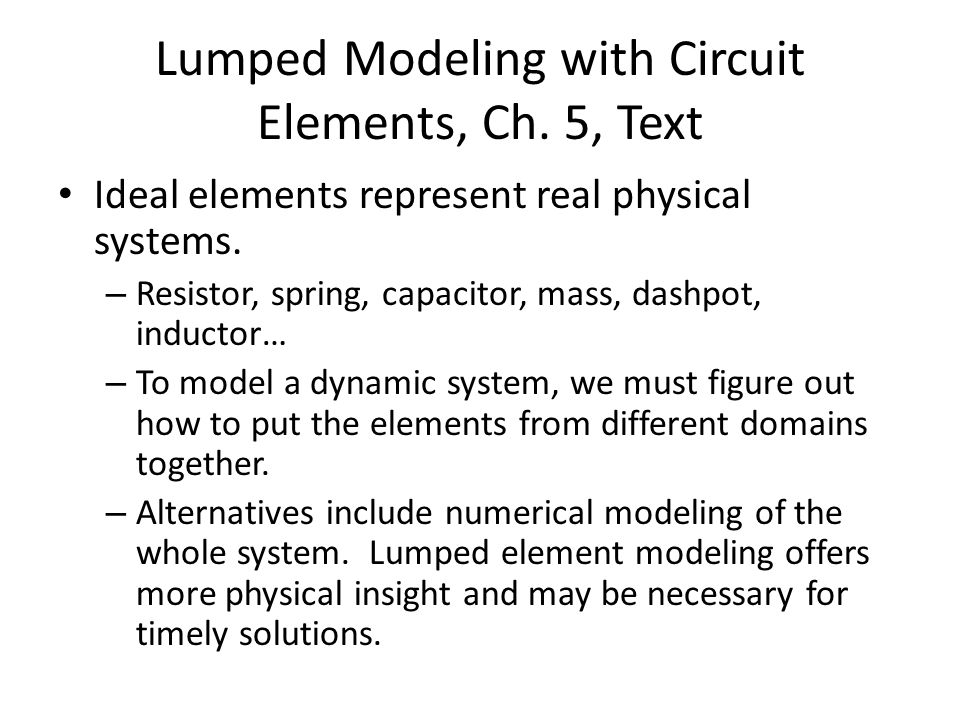 Lumped Modeling with Circuit Elements, Ch. 5, Text

• Ideal elements represent real physical systems.

– Resistor, spring, capacitor, mass, dashpot, inductor…

– To model a dynamic system, we must figure out how to put the elements from different domains together.

– Alternatives include numerical modeling of the whole system. Lumped element modeling offers more physical insight and may be necessary for timely solutions.